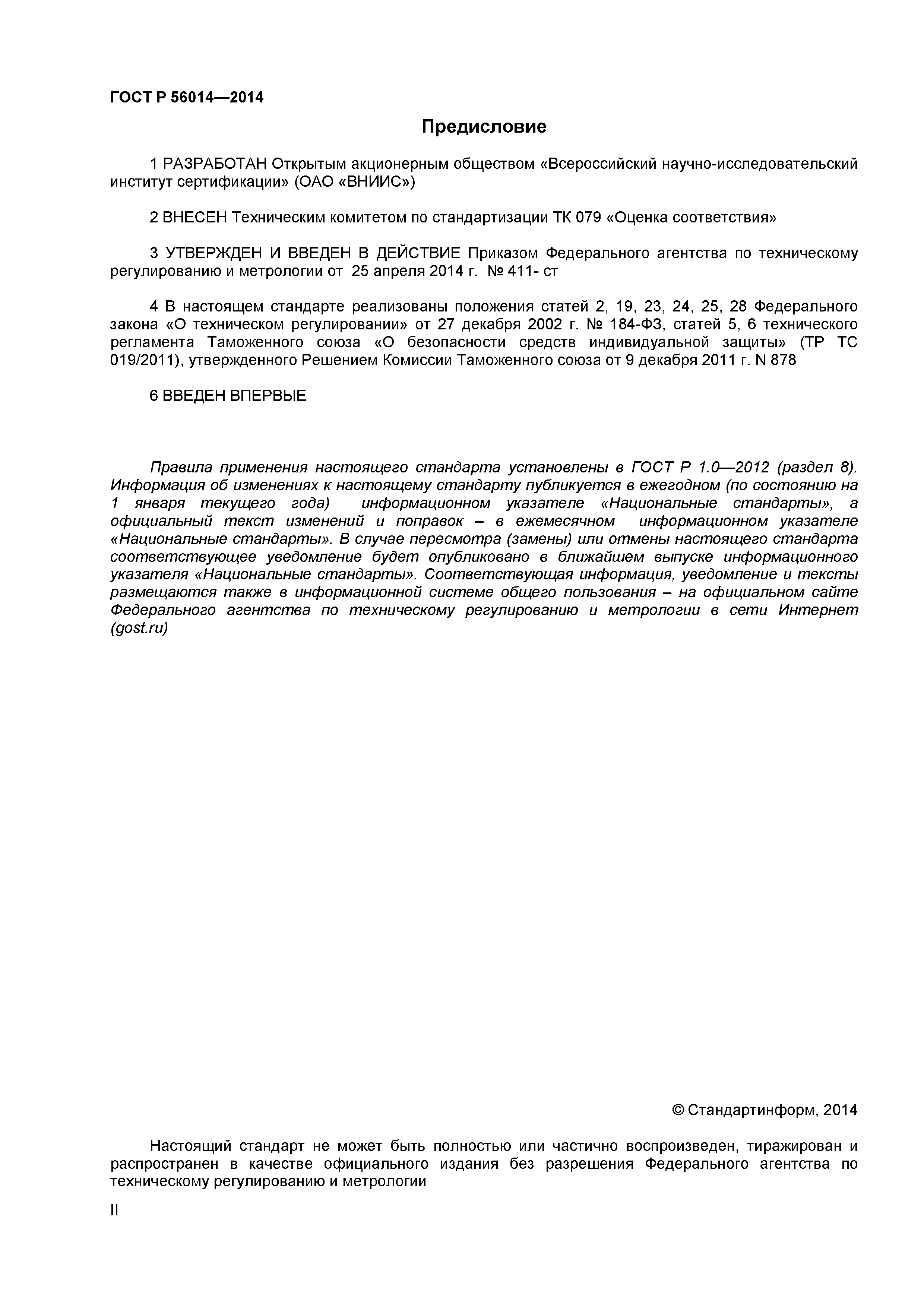 ГОСТ Р 56014—2014

Предисловие

1 РАЗРАБОТАН Открытым акционерным обществом «Всероссийский научно-исследовательский институт сертификации» (ОАО «ВНИИС»)

2 ВНЕСЕН Техническим комитетом по стандартизации ТК 079 «Оценка соответствия»

3 УТВЕРЖДЕН И ВВЕДЕН В ДЕЙСТВИЕ Приказом Федерального агентства по техническому регулированию и метрологии от 25 апреля 2014 г. № 411- ст

4 В настоящем стандарте реализованы положения статей 2, 19, 23, 24, 25, 28 Федерального закона «О техническом регулировании» от 27 декабря 2002 г. № 184-ФЗ, статей 5, 6 технического регламента Таможенного союза «О безопасности средств индивидуальной защиты» (ТР ТС 019/2011), утвержденного Решением Комиссии Таможенного союза от 9 декабря 2011 г. N 878

6 ВВЕДЕН ВПЕРВЫЕ

Правила применения настоящего стандарта установлены в ГОСТ Р 1.0—2012 (раздел 8). Информация об изменениях к настоящему стандарту публикуется в ежегодном (по состоянию на 1 января текущего года) информационном указателе «Национальные стандарты», а официальный текст изменений и поправок – в ежемесячном информационном указателе «Национальные стандарты». В случае пересмотра (замены) или отмены настоящего стандарта соответствующее уведомление будет опубликовано в ближайшем выпуске информационного указателя «Национальные стандарты». Соответствующая информация, уведомление и тексты размещаются также в информационной системе общего пользования – на официальном сайте Федерального агентства по техническому регулированию и метрологии в сети Интернет (gost.ru)

© Стандартинформ, 2014

Настоящий стандарт не может быть полностью или частично воспроизведен, тиражирован и распространен в качестве официального издания без разрешения Федерального агентства по техническому регулированию и метрологии

II